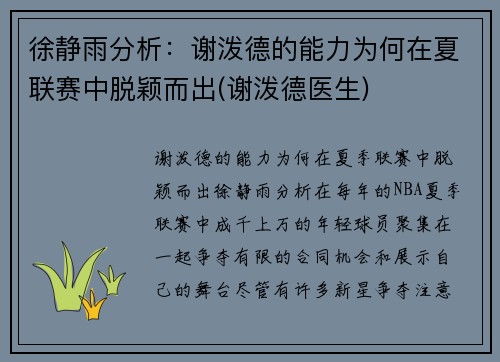 徐静雨分析：谢泼德的能力为何在夏联赛中脱颖而出(谢泼德医生)

谢泼德的能力为何在夏季联赛中脱颖而出徐静雨分析在每年的NBA夏季联赛中成千上万的年轻球员聚集在一起争夺有限的合同机会和展示自己的舞台尽管有许多新星争夺注意